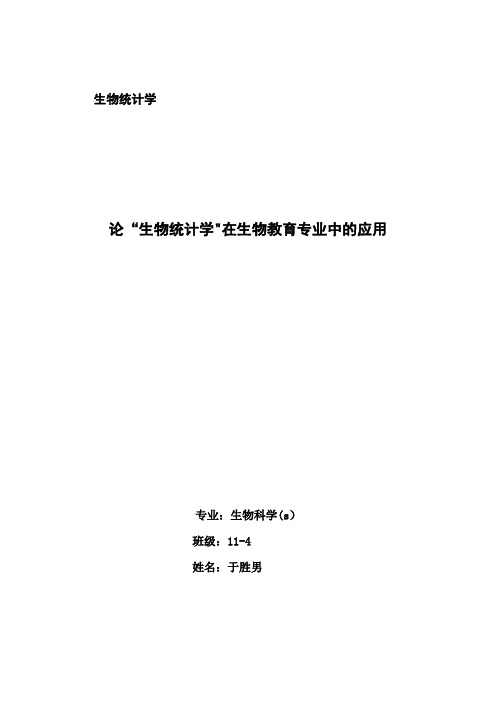 生物统计学

论“生物统计学"在生物教育专业中的应用

专业：生物科学(s)

班级：11-4

姓名：于胜男